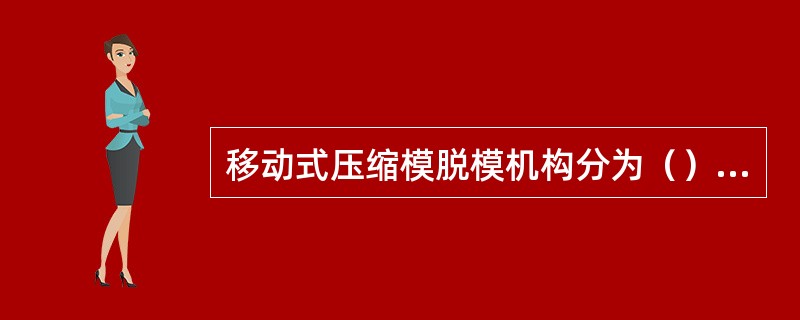 移动式压缩模脱模机构分为（）...